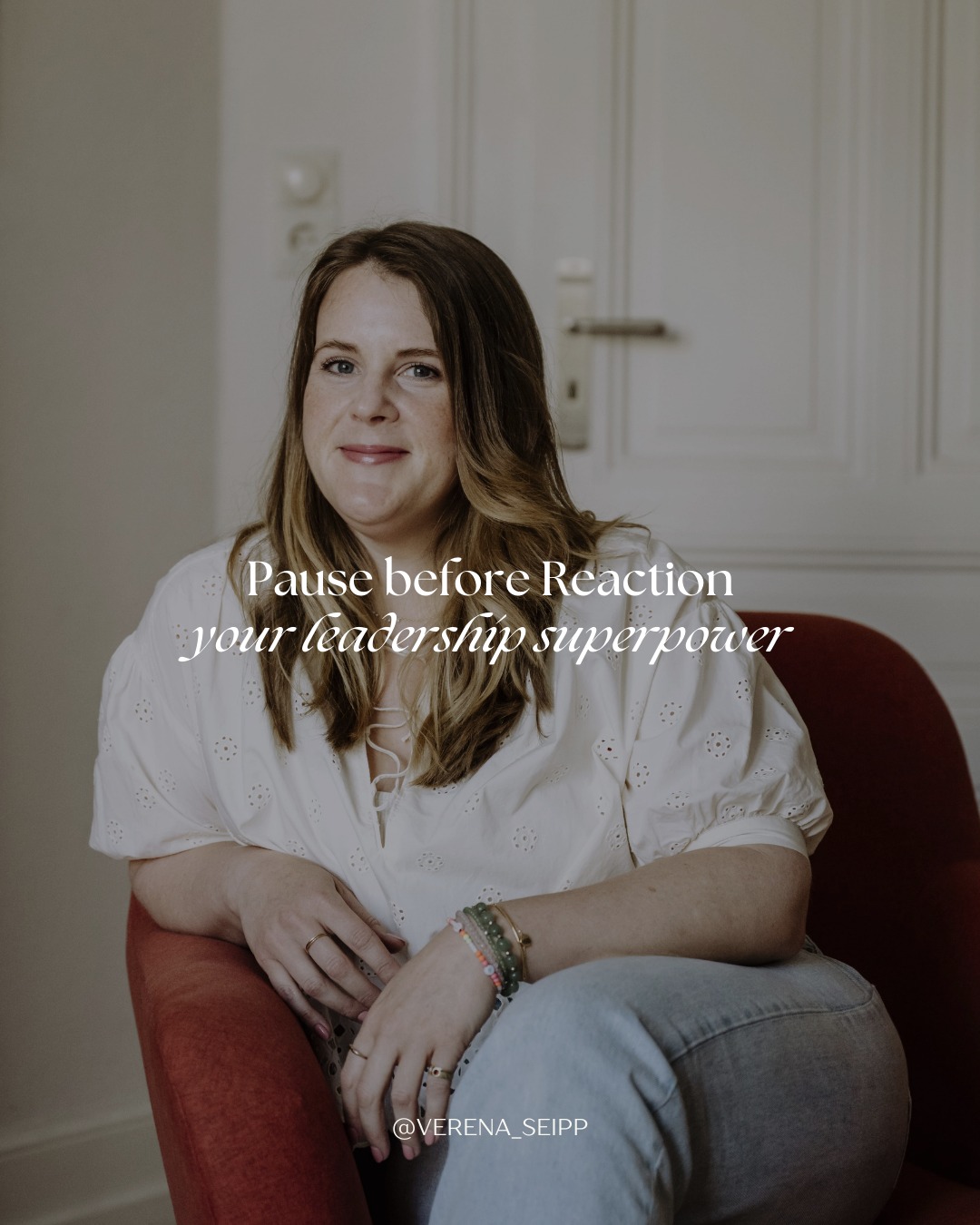 Pause before Reaction
your leadership superpower

@VERENA_SEIPP